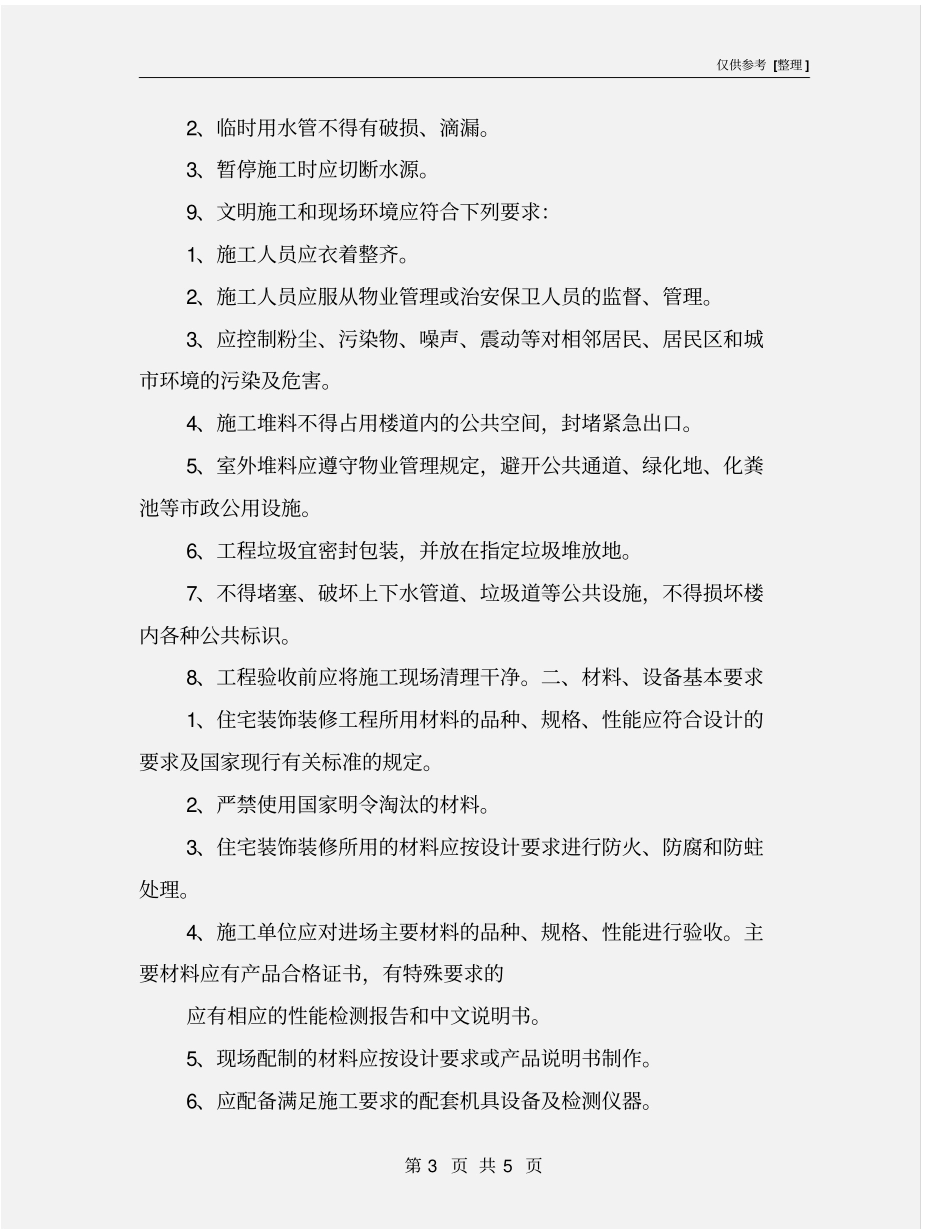 仅供参考 [整理]

2、临时用水管不得有破损、滴漏。

3、暂停施工时应切断水源。

9、文明施工和现场环境应符合下列要求:

1、施工人员应衣着整齐。

2、施工人员应服从物业管理或治安保卫人员的监督、管理。

3、应控制粉尘、污染物、噪声、震动等对相邻居民、居民区和城市环境的污染及危害。

4、施工堆料不得占用楼道内的公共空间，封堵紧急出口。

5、室外堆料应遵守物业管理规定，避开公共通道、绿化地、化粪池等市政公用设施。

6、工程垃圾宜密封包装，并放在指定垃圾堆放地。

7、不得堵塞、破坏上下水管道、垃圾道等公共设施，不得损坏楼内各种公共标识。

8、工程验收前应将施工现场清理干净。二、材料、设备基本要求

1、住宅装饰装修工程所用材料的品种、规格、性能应符合设计的要求及国家现行有关标准的规定。

2、严禁使用国家明令淘汰的材料。

3、住宅装饰装修所用的材料应按设计要求进行防火、防腐和防蛀处理。

4、施工单位应对进场主要材料的品种、规格、性能进行验收。主要材料应有产品合格证书，有特殊要求的

应有相应的性能检测报告和中文说明书。

5、现场配制的材料应按设计要求或产品说明书制作。

6、应配备满足施工要求的配套机具设备及检测仪器。

第 3 页 共 5 页